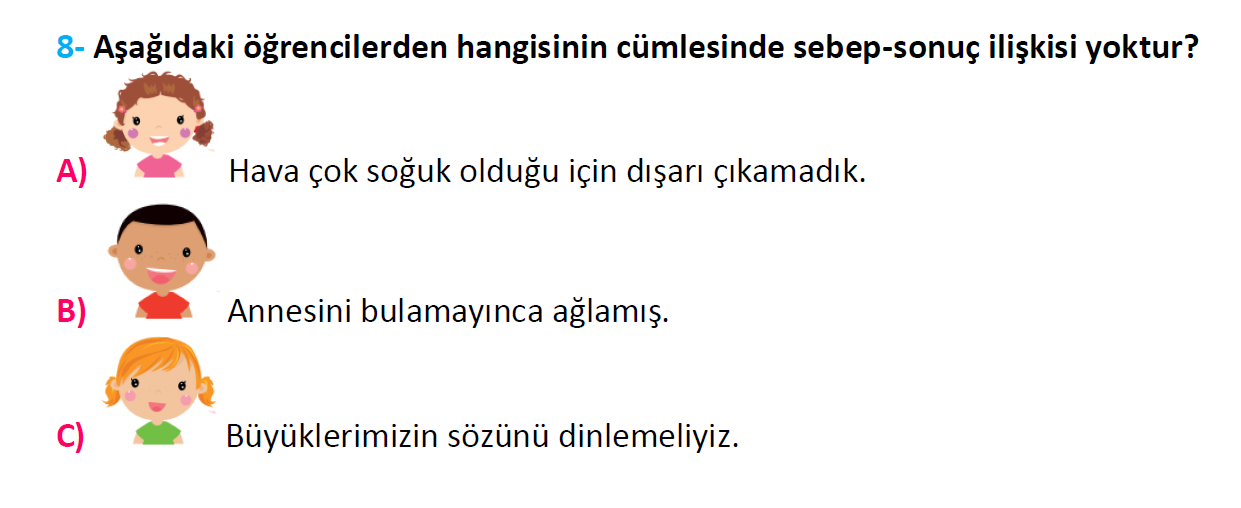 8- Aşağıdaki öğrencilerden hangisinin cümlesinde sebep-sonuç ilişkisi yoktur?

A) Hava çok soğuk olduğu için dışarı çıkamadık.

B) Annesini bulamayınca ağlamış.

C) Büyüklerimizin sözünü dinlemeliyiz.